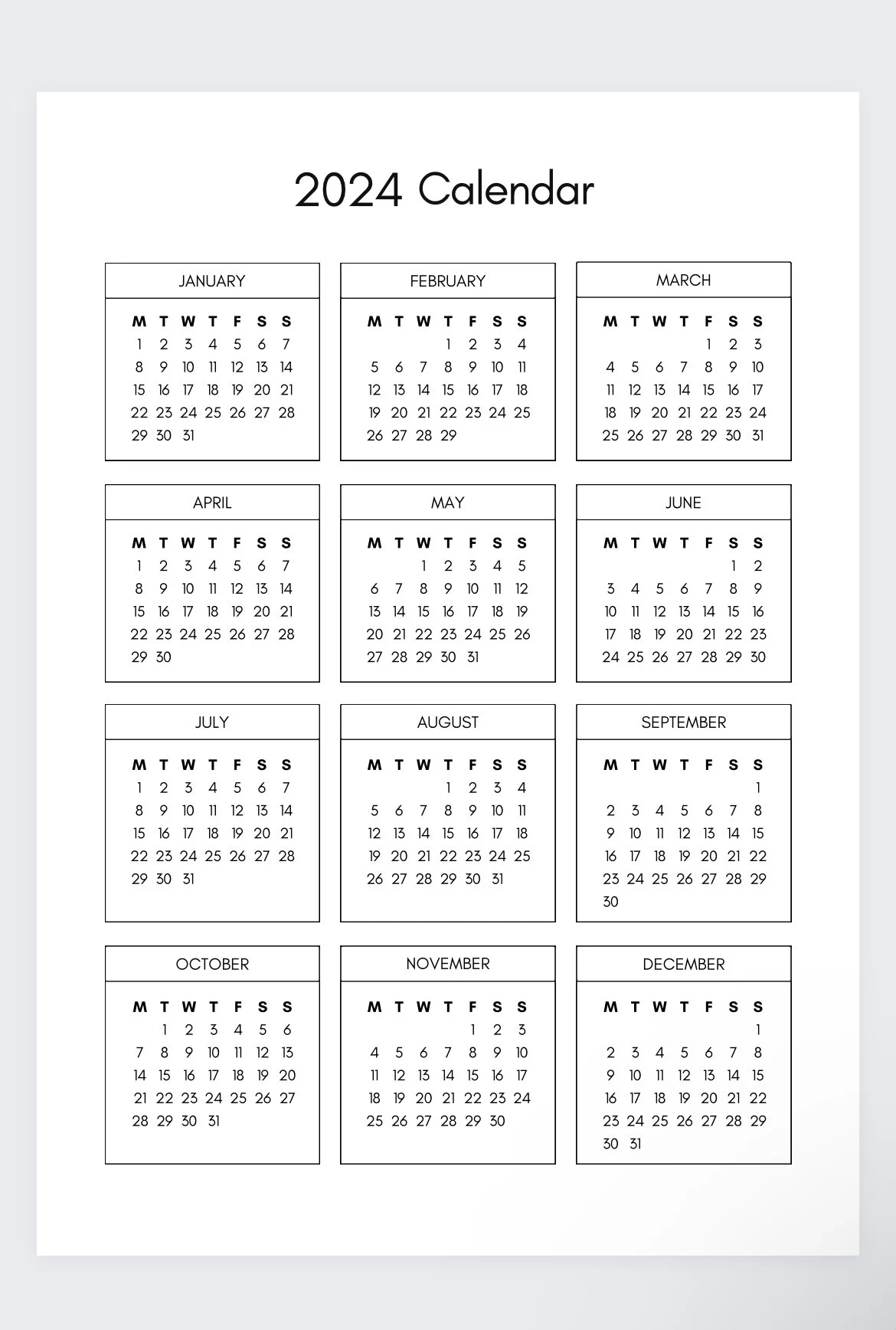 2024 Calendar

JANUARY

| M | T | W | T | F | S | S |
|---|---|---|---|---|---|---|
| 1 | 2 | 3 | 4 | 5 | 6 | 7 |
| 8 | 9 | 10 | 11 | 12 | 13 | 14 |
| 15 | 16 | 17 | 18 | 19 | 20 | 21 |
| 22 | 23 | 24 | 25 | 26 | 27 | 28 |
| 29 | 30 | 31 | | | | |

FEBRUARY

| M | T | W | T | F | S | S |
|---|---|---|---|---|---|---|
| | | | 1 | 2 | 3 | 4 |
| 5 | 6 | 7 | 8 | 9 | 10 | 11 |
| 12 | 13 | 14 | 15 | 16 | 17 | 18 |
| 19 | 20 | 21 | 22 | 23 | 24 | 25 |
| 26 | 27 | 28 | 29 | | | |

MARCH

| M | T | W | T | F | S | S |
|---|---|---|---|---|---|---|
| | | | | 1 | 2 | 3 |
| 4 | 5 | 6 | 7 | 8 | 9 | 10 |
| 11 | 12 | 13 | 14 | 15 | 16 | 17 |
| 18 | 19 | 20 | 21 | 22 | 23 | 24 |
| 25 | 26 | 27 | 28 | 29 | 30 | 31 |

APRIL

| M | T | W | T | F | S | S |
|---|---|---|---|---|---|---|
| 1 | 2 | 3 | 4 | 5 | 6 | 7 |
| 8 | 9 | 10 | 11 | 12 | 13 | 14 |
| 15 | 16 | 17 | 18 | 19 | 20 | 21 |
| 22 | 23 | 24 | 25 | 26 | 27 | 28 |
| 29 | 30 | | | | | |

MAY

| M | T | W | T | F | S | S |
|---|---|---|---|---|---|---|
| | | 1 | 2 | 3 | 4 | 5 |
| 6 | 7 | 8 | 9 | 10 | 11 | 12 |
| 13 | 14 | 15 | 16 | 17 | 18 | 19 |
| 20 | 21 | 22 | 23 | 24 | 25 | 26 |
| 27 | 28 | 29 | 30 | 31 | | |

JUNE

| M | T | W | T | F | S | S |
|---|---|---|---|---|---|---|
| | | | | | 1 | 2 |
| 3 | 4 | 5 | 6 | 7 | 8 | 9 |
| 10 | 11 | 12 | 13 | 14 | 15 | 16 |
| 17 | 18 | 19 | 20 | 21 | 22 | 23 |
| 24 | 25 | 26 | 27 | 28 | 29 | 30 |

JULY

| M | T | W | T | F | S | S |
|---|---|---|---|---|---|---|
| 1 | 2 | 3 | 4 | 5 | 6 | 7 |
| 8 | 9 | 10 | 11 | 12 | 13 | 14 |
| 15 | 16 | 17 | 18 | 19 | 20 | 21 |
| 22 | 23 | 24 | 25 | 26 | 27 | 28 |
| 29 | 30 | 31 | | | | |

AUGUST

| M | T | W | T | F | S | S |
|---|---|---|---|---|---|---|
| | | | 1 | 2 | 3 | 4 |
| 5 | 6 | 7 | 8 | 9 | 10 | 11 |
| 12 | 13 | 14 | 15 | 16 | 17 | 18 |
| 19 | 20 | 21 | 22 | 23 | 24 | 25 |
| 26 | 27 | 28 | 29 | 30 | 31 | |

SEPTEMBER

| M | T | W | T | F | S | S |
|---|---|---|---|---|---|---|
| | | | | | | 1 |
| 2 | 3 | 4 | 5 | 6 | 7 | 8 |
| 9 | 10 | 11 | 12 | 13 | 14 | 15 |
| 16 | 17 | 18 | 19 | 20 | 21 | 22 |
| 23 | 24 | 25 | 26 | 27 | 28 | 29 |
| 30 | | | | | | |

OCTOBER

| M | T | W | T | F | S | S |
|---|---|---|---|---|---|---|
| | 1 | 2 | 3 | 4 | 5 | 6 |
| 7 | 8 | 9 | 10 | 11 | 12 | 13 |
| 14 | 15 | 16 | 17 | 18 | 19 | 20 |
| 21 | 22 | 23 | 24 | 25 | 26 | 27 |
| 28 | 29 | 30 | 31 | | | |

NOVEMBER

| M | T | W | T | F | S | S |
|---|---|---|---|---|---|---|
| | | | | 1 | 2 | 3 |
| 4 | 5 | 6 | 7 | 8 | 9 | 10 |
| 11 | 12 | 13 | 14 | 15 | 16 | 17 |
| 18 | 19 | 20 | 21 | 22 | 23 | 24 |
| 25 | 26 | 27 | 28 | 29 | 30 | |

DECEMBER

| M | T | W | T | F | S | S |
|---|---|---|---|---|---|---|
| | | | | | | 1 |
| 2 | 3 | 4 | 5 | 6 | 7 | 8 |
| 9 | 10 | 11 | 12 | 13 | 14 | 15 |
| 16 | 17 | 18 | 19 | 20 | 21 | 22 |
| 23 | 24 | 25 | 26 | 27 | 28 | 29 |
| 30 | 31 | | | | | |